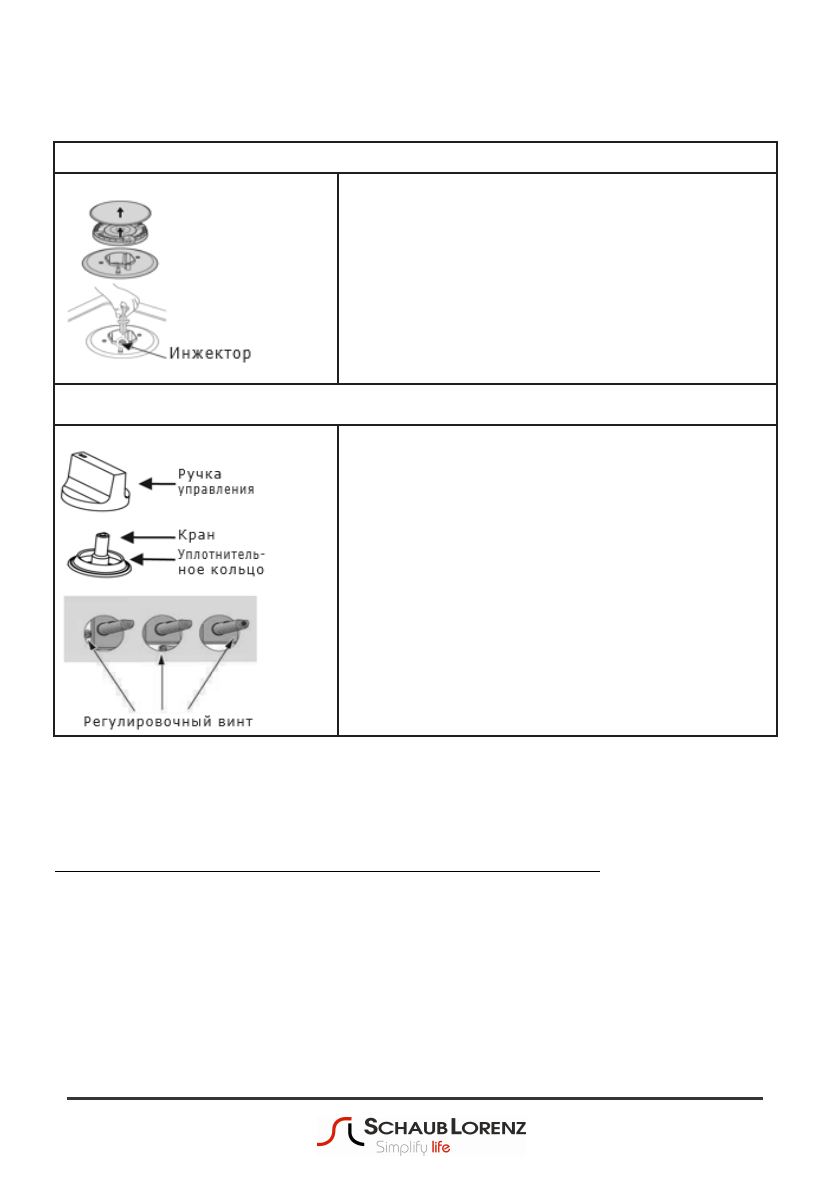 Инжектор

Ручка управления

Кран

Уплотнительное кольцо

Регулировочный винт

SCHAUB LORENZ
Simplify life